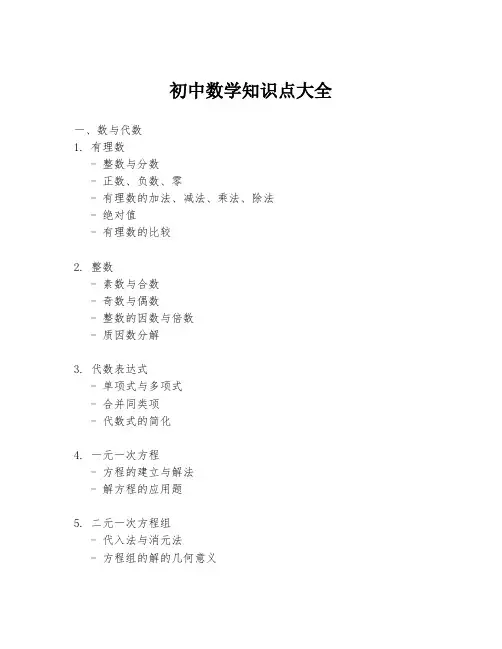 初中数学知识点大全

一、数与代数

1. 有理数
- 整数与分数
- 正数、负数、零
- 有理数的加法、减法、乘法、除法
- 绝对值
- 有理数的比较

2. 整数
- 素数与合数
- 奇数与偶数
- 整数的因数与倍数
- 质因数分解

3. 代数表达式
- 单项式与多项式
- 合并同类项
- 代数式的简化

4. 一元一次方程
- 方程的建立与解法
- 解方程的应用题

5. 二元一次方程组
- 代入法与消元法
- 方程组的解的几何意义